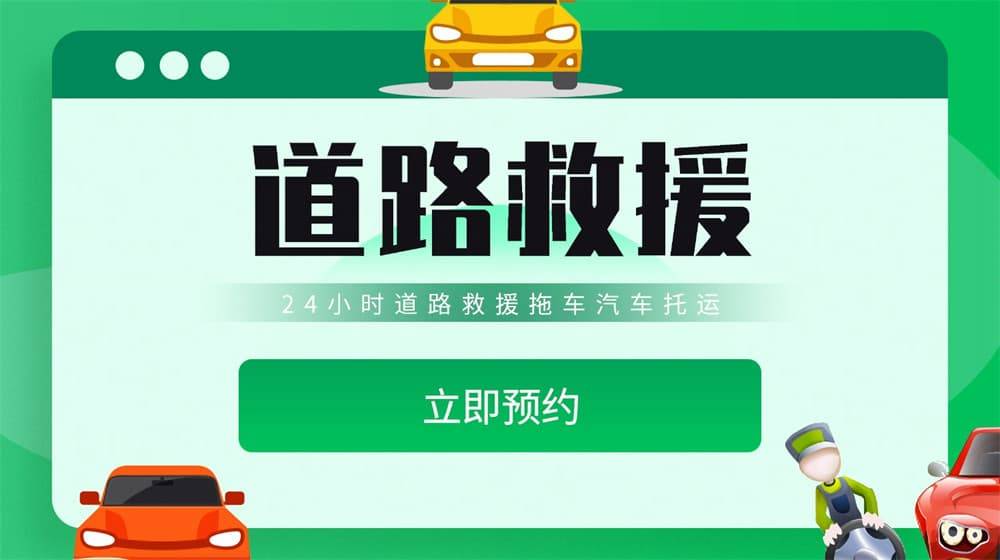 道路救援

24小时道路救援拖车汽车托运

立即预约